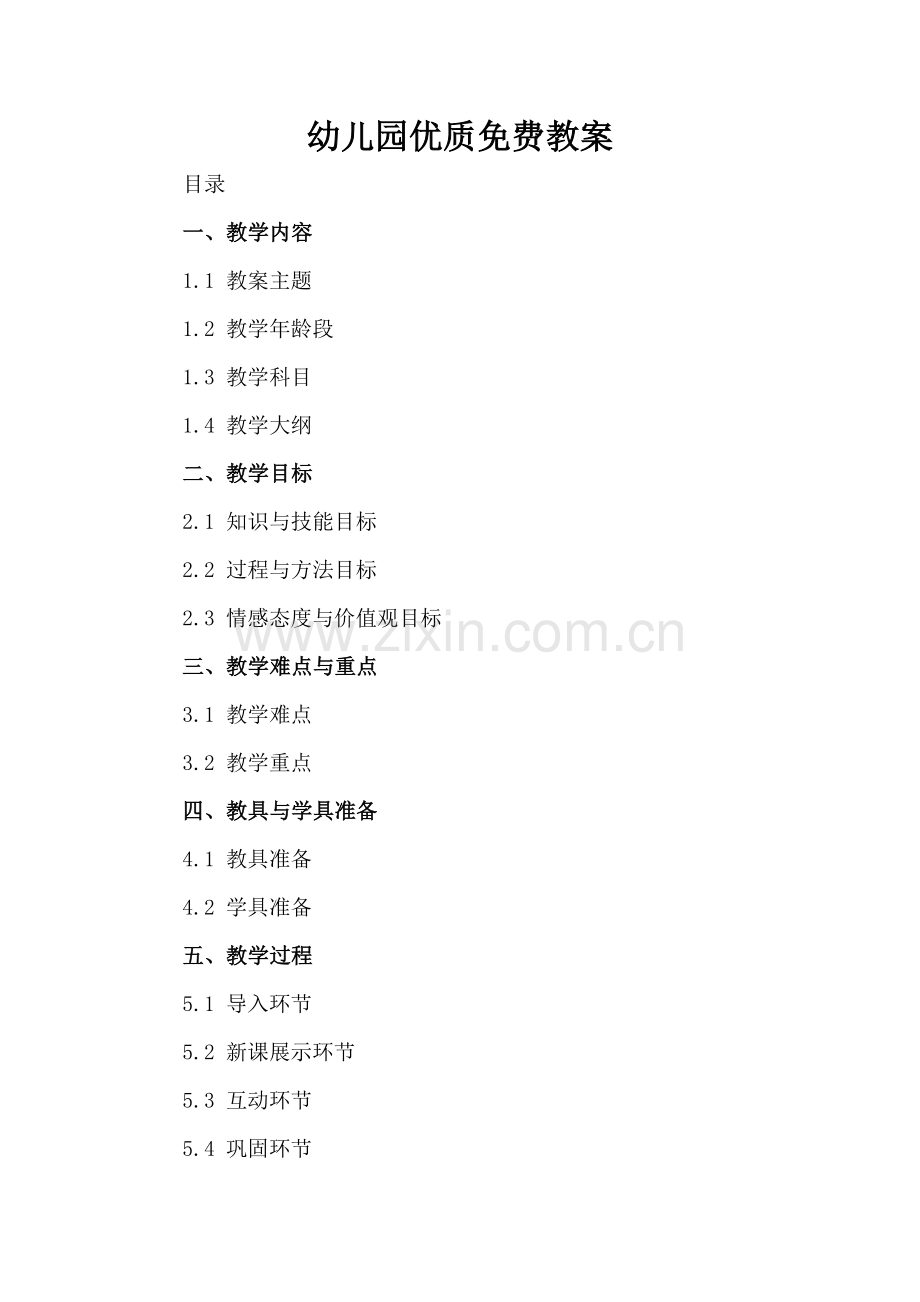 幼儿园优质免费教案

目录

一、教学内容

1.1 教案主题

1.2 教学年龄段

1.3 教学科目

1.4 教学大纲

二、教学目标

2.1 知识与技能目标

2.2 过程与方法目标

2.3 情感态度与价值观目标

三、教学难点与重点

3.1 教学难点

3.2 教学重点

四、教具与学具准备

4.1 教具准备

4.2 学具准备

五、教学过程

5.1 导入环节

5.2 新课展示环节

5.3 互动环节

5.4 巩固环节

www.zixin.com.cn